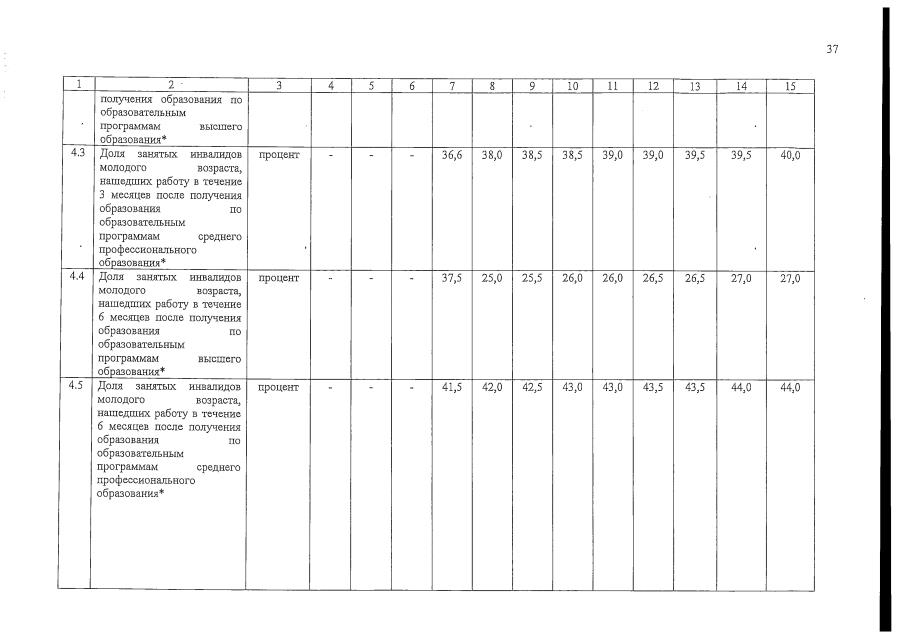 37

| 1 | 2 | 3 | 4 | 5 | 6 | 7 | 8 | 9 | 10 | 11 | 12 | 13 | 14 | 15 |
|---|---|---|---|---|---|---|---|---|---|---|---|---|---|---|
| | получения образования по образовательным программам высшего образования* | | | | | | | | | | | | | |
| 4.3 | Доля занятых инвалидов молодого возраста, нашедших работу в течение 3 месяцев после получения образования по образовательным программам среднего профессионального образования* | процент | - | - | - | 36,6 | 38,0 | 38,5 | 38,5 | 39,0 | 39,0 | 39,5 | 39,5 | 40,0 |
| 4.4 | Доля занятых инвалидов молодого возраста, нашедших работу в течение 6 месяцев после получения образования по образовательным программам высшего образования* | процент | - | - | - | 37,5 | 25,0 | 25,5 | 26,0 | 26,0 | 26,5 | 26,5 | 27,0 | 27,0 |
| 4.5 | Доля занятых инвалидов молодого возраста, нашедших работу в течение 6 месяцев после получения образования по образовательным программам среднего профессионального образования* | процент | - | - | - | 41,5 | 42,0 | 42,5 | 43,0 | 43,0 | 43,5 | 43,5 | 44,0 | 44,0 |